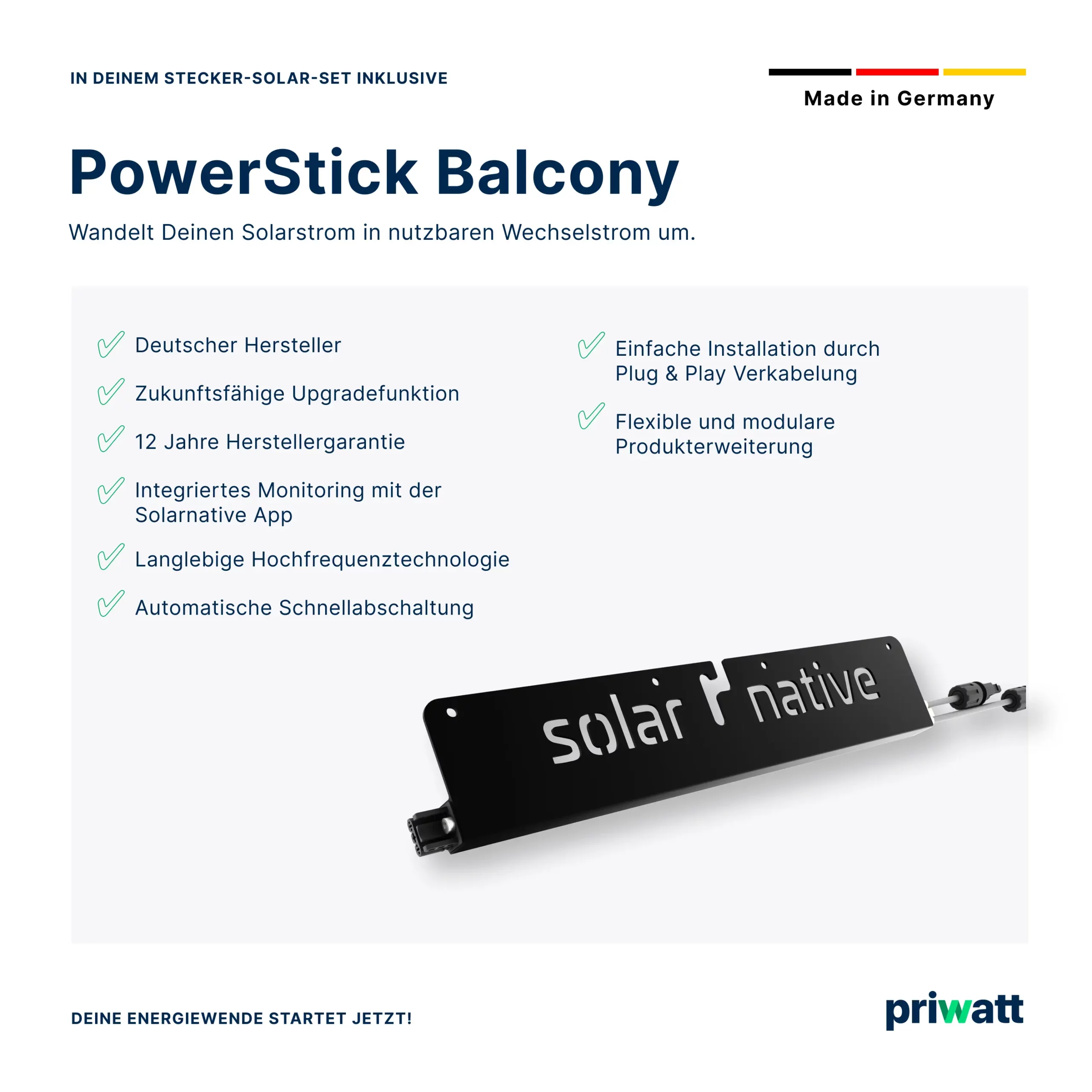 IN DEINEM STECKER-SOLAR-SET INKLUSIVE

Made in Germany

PowerStick Balcony

Wandelt Deinen Solarstrom in nutzbaren Wechselstrom um.

Deutscher Hersteller

Zukunftsfähige Upgradefunktion

12 Jahre Herstellergarantie

Integriertes Monitoring mit der Solarnative App

Langlebige Hochfrequenztechnologie

Automatische Schnellabschaltung

Einfache Installation durch Plug & Play Verkabelung

Flexible und modulare Produkterweiterung

solar native

DEINE ENERGIEWENDE STARTET JETZT!

priwatt